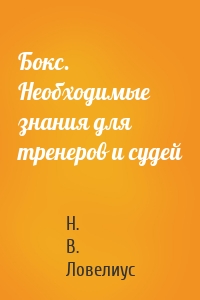 Бокс. Необходимые знания для тренеров и судей

Н.
В.
Ловелиус